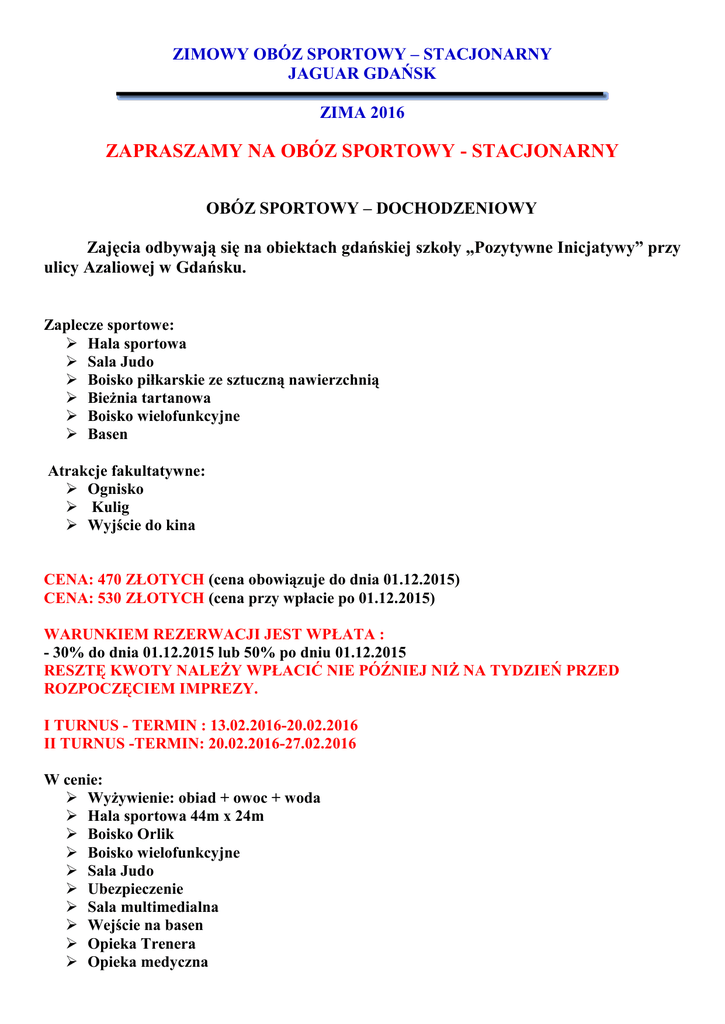 ZIMOWY OBÓZ SPORTOWY – STACJONARNY
JAGUAR GDAŃSK

ZIMA 2016

ZAPRASZAMY NA OBÓZ SPORTOWY - STACJONARNY

OBÓZ SPORTOWY – DOCHODZENIOWY

Zajęcia odbywają się na obiektach gdańskiej szkoły „Pozytywne Inicjatywy" przy ulicy Azaliowej w Gdańsku.

Zaplecze sportowe:
➢ Hala sportowa
➢ Sala Judo
➢ Boisko piłkarskie ze sztuczną nawierzchnią
➢ Bieżnia tartanowa
➢ Boisko wielofunkcyjne
➢ Basen

Atrakcje fakultatywne:
➢ Ognisko
➢ Kulig
➢ Wyjście do kina

CENA: 470 ZŁOTYCH (cena obowiązuje do dnia 01.12.2015)
CENA: 530 ZŁOTYCH (cena przy wpłacie po 01.12.2015)

WARUNKIEM REZERWACJI JEST WPŁATA :
- 30% do dnia 01.12.2015 lub 50% po dniu 01.12.2015
RESZTĘ KWOTY NALEŻY WPŁACIĆ NIE PÓŹNIEJ NIŻ NA TYDZIEŃ PRZED ROZPOCZĘCIEM IMPREZY.

I TURNUS - TERMIN : 13.02.2016-20.02.2016
II TURNUS -TERMIN: 20.02.2016-27.02.2016

W cenie:
➢ Wyżywienie: obiad + owoc + woda
➢ Hala sportowa 44m x 24m
➢ Boisko Orlik
➢ Boisko wielofunkcyjne
➢ Sala Judo
➢ Ubezpieczenie
➢ Sala multimedialna
➢ Wejście na basen
➢ Opieka Trenera
➢ Opieka medyczna